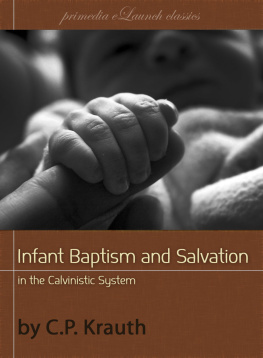 primedia eLaunch classics

Infant Baptism and Salvation

in the Calvinistic System

by C.P. Krauth